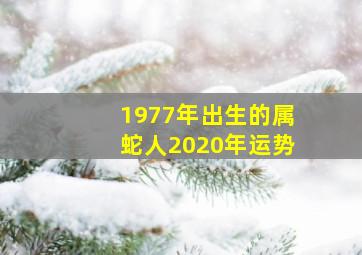 1977年出生的属蛇人2020年运势